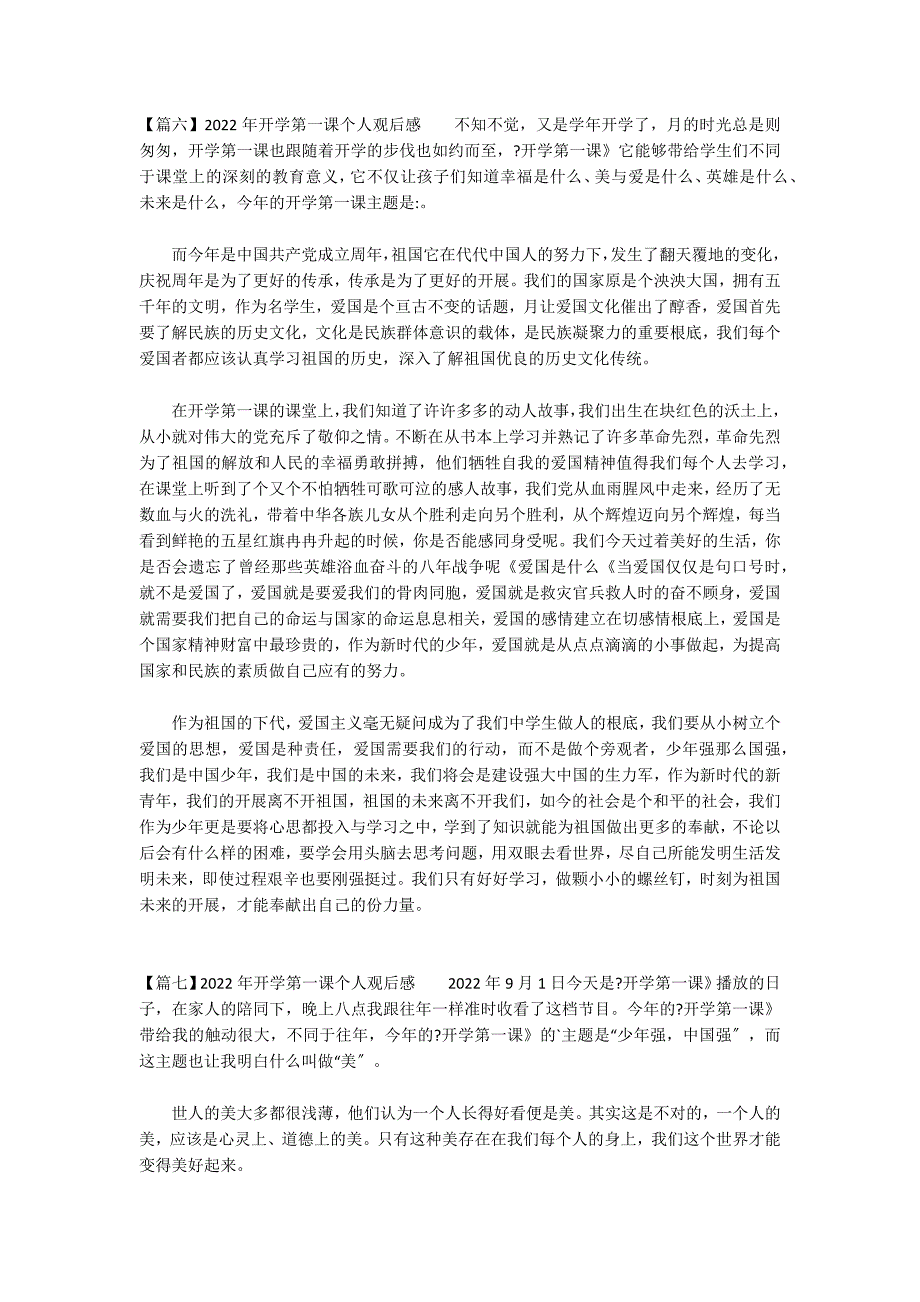 【篇六】2022 年开学第一课个人观后感　　不知不觉，又是学年开学了，月的时光总是则匆匆，开学第一课也跟随着开学的步伐也如约而至，?开学第一课》它能够带给学生们不同于课堂上的深刻的教育意义，它不仅让孩子们知道幸福是什么、美与爱是什么、英雄是什么、未来是什么，今年的开学第一课主题是:。

而今年是中国共产党成立周年，祖国它在代代中国人的努力下，发生了翻天覆地的变化，庆祝周年是为了更好的传承，传承是为了更好的开展。我们的国家原是个泱泱大国，拥有五千年的文明，作为名学生，爱国是个亘古不变的话题，月让爱国文化催出了醇香，爱国首先要了解民族的历史文化，文化是民族群体意识的载体，是民族凝聚力的重要根底，我们每个爱国者都应该认真学习祖国的历史，深入了解祖国优良的历史文化传统。

在开学第一课的课堂上，我们知道了许许多多的动人故事，我们出生在块红色的沃土上，从小就对伟大的党充斥了敬仰之情。不断在从书本上学习并熟记了许多革命先烈，革命先烈为了祖国的解放和人民的幸福勇敢拼搏，他们牺牲自我的爱国精神值得我们每个人去学习，在课堂上听到了个又个不怕牺牲可歌可泣的感人故事，我们党从血雨腥风中走来，经历了无数血与火的洗礼，带着中华各族儿女从个胜利走向另个胜利，从个辉煌迈向另个辉煌，每当看到鲜艳的五星红旗冉冉升起的时候，你是否能感同身受呢。我们今天过着美好的生活，你是否会遗忘了曾经那些英雄浴血奋斗的八年战争呢《爱国是什么《当爱国仅仅是句口号时，就不是爱国了，爱国就是要爱我们的骨肉同胞，爱国就是救灾官兵救人时的奋不顾身，爱国就需要我们把自己的命运与国家的命运息息相关，爱国的感情建立在切感情根底上，爱国是个国家精神财富中最珍贵的，作为新时代的少年，爱国就是从点点滴滴的小事做起，为提高国家和民族的素质做自己应有的努力。

作为祖国的下代，爱国主义毫无疑问成为了我们中学生做人的根底，我们要从小树立个爱国的思想，爱国是种责任，爱国需要我们的行动，而不是做个旁观者，少年强那么国强，我们是中国少年，我们是中国的未来，我们将会是建设强大中国的生力军，作为新时代的新青年，我们的开展离不开祖国，祖国的未来离不开我们，如今的社会是个和平的社会，我们作为少年更是要将心思都投入与学习之中，学到了知识就能为祖国做出更多的奉献，不论以后会有什么样的困难，要学会用头脑去思考问题，用双眼去看世界，尽自己所能发明生活发明未来，即使过程艰辛也要刚强挺过。我们只有好好学习，做颗小小的螺丝钉，时刻为祖国未来的开展，才能奉献出自己的份力量。

【篇七】2022 年开学第一课个人观后感　　2022 年 9 月 1 日今天是?开学第一课》播放的日子，在家人的陪同下，晚上八点我跟往年一样准时收看了这档节目。今年的?开学第一课》带给我的触动很大，不同于往年，今年的?开学第一课》的`主题是“少年强，中国强〞，而这主题也让我明白什么叫做“美〞。

世人的美大多都很浅薄，他们认为一个人长得好看便是美。其实这是不对的，一个人的美，应该是心灵上、道德上的美。只有这种美存在在我们每个人的身上，我们这个世界才能变得美好起来。